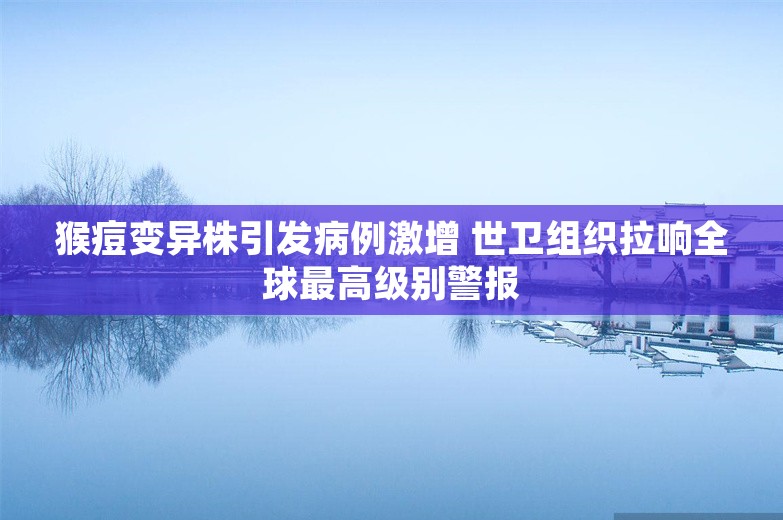 猴痘变异株引发病例激增 世卫组织拉响全球最高级别警报